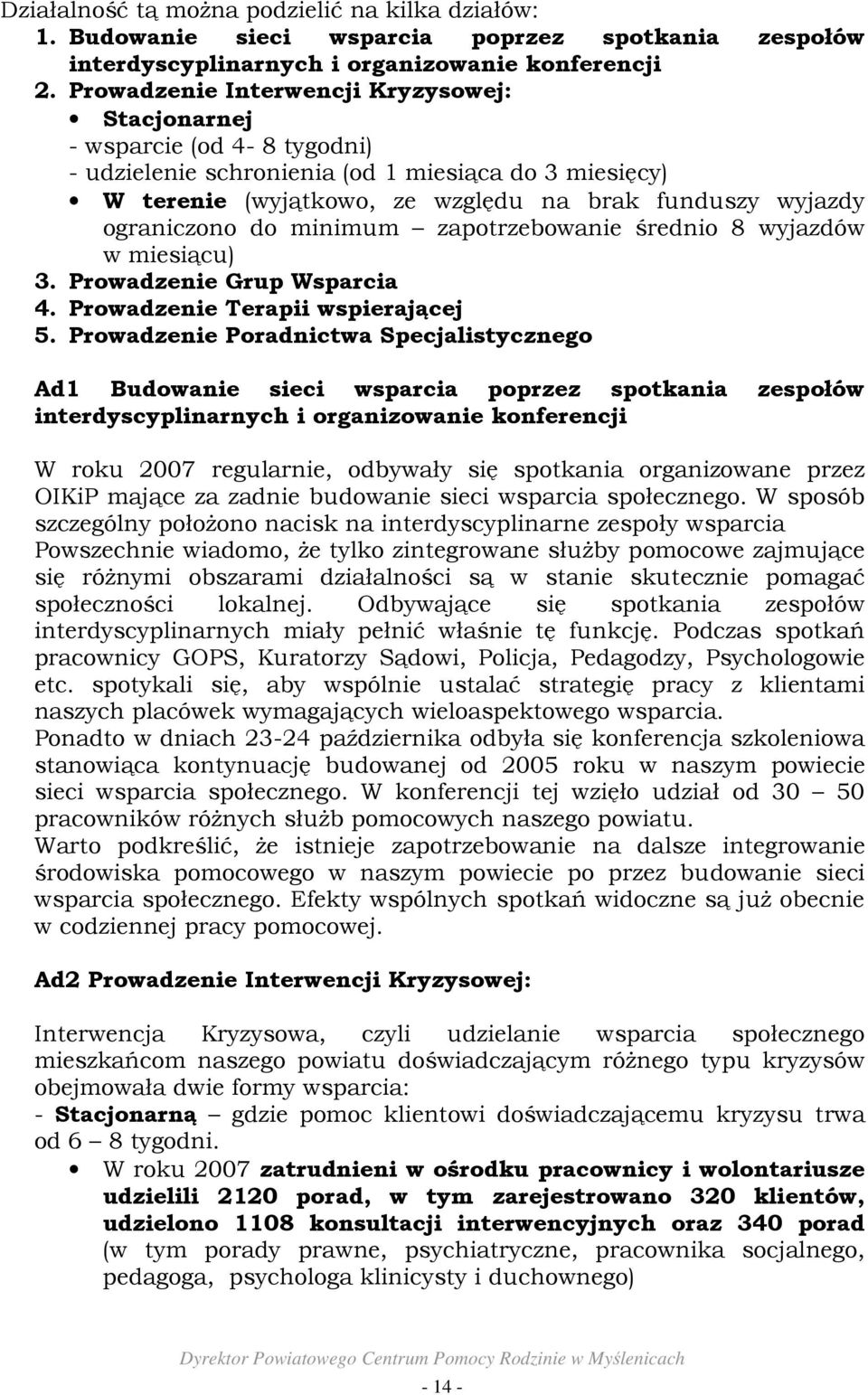 Działalność tą można podzielić na kilka działów:
1. Budowanie sieci wsparcia poprzez spotkania zespołów interdyscyplinarnych i organizowanie konferencji
2. Prowadzenie Interwencji Kryzysowej:
• Stacjonarnej
- wsparcie (od 4- 8 tygodni)
- udzielenie schronienia (od 1 miesiąca do 3 miesięcy)
• W terenie (wyjątkowo, ze względu na brak funduszy wyjazdy ograniczono do minimum – zapotrzebowanie średnio 8 wyjazdów w miesiącu)
3. Prowadzenie Grup Wsparcia
4. Prowadzenie Terapii wspierającej
5. Prowadzenie Poradnictwa Specjalistycznego

Ad1 Budowanie sieci wsparcia poprzez spotkania zespołów interdyscyplinarnych i organizowanie konferencji

W roku 2007 regularnie, odbywały się spotkania organizowane przez OIKiP mające za zadnie budowanie sieci wsparcia społecznego. W sposób szczególny położono nacisk na interdyscyplinarne zespoły wsparcia Powszechnie wiadomo, że tylko zintegrowane służby pomocowe zajmujące się różnymi obszarami działalności są w stanie skutecznie pomagać społeczności lokalnej. Odbywające się spotkania zespołów interdyscyplinarnych miały pełnić właśnie tę funkcję. Podczas spotkań pracownicy GOPS, Kuratorzy Sądowi, Policja, Pedagodzy, Psychologowie etc. spotykali się, aby wspólnie ustalać strategię pracy z klientami naszych placówek wymagających wieloaspektowego wsparcia.
Ponadto w dniach 23-24 października odbyła się konferencja szkoleniowa stanowiąca kontynuację budowanej od 2005 roku w naszym powiecie sieci wsparcia społecznego. W konferencji tej wzięło udział od 30 – 50 pracowników różnych służb pomocowych naszego powiatu.
Warto podkreślić, że istnieje zapotrzebowanie na dalsze integrowanie środowiska pomocowego w naszym powiecie po przez budowanie sieci wsparcia społecznego. Efekty wspólnych spotkań widoczne są już obecnie w codziennej pracy pomocowej.

Ad2 Prowadzenie Interwencji Kryzysowej:

Interwencja Kryzysowa, czyli udzielanie wsparcia społecznego mieszkańcom naszego powiatu doświadczającym różnego typu kryzysów obejmowała dwie formy wsparcia:
- Stacjonarną – gdzie pomoc klientowi doświadczającemu kryzysu trwa od 6 – 8 tygodni.
• W roku 2007 zatrudnieni w ośrodku pracownicy i wolontariusze udzielili 2120 porad, w tym zarejestrowano 320 klientów, udzielono 1108 konsultacji interwencyjnych oraz 340 porad (w tym porady prawne, psychiatryczne, pracownika socjalnego, pedagoga, psychologa klinicysty i duchownego)

Dyrektor Powiatowego Centrum Pomocy Rodzinie w Myślenicach
- 14 -